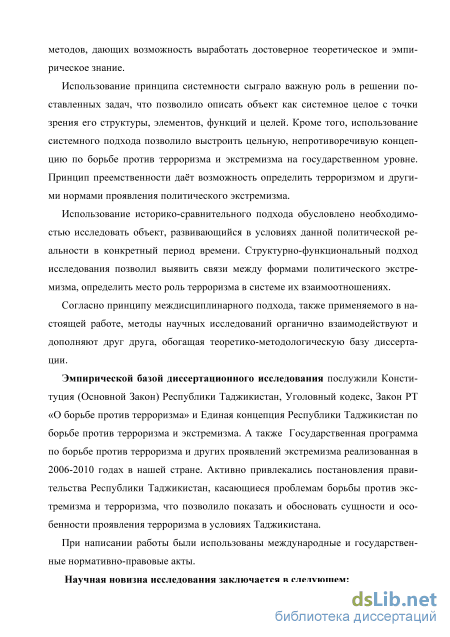 методов, дающих возможность выработать достоверное теоретическое и эмпирическое знание.

Использование принципа системности сыграло важную роль в решении поставленных задач, что позволило описать объект как системное целое с точки зрения его структуры, элементов, функций и целей. Кроме того, использование системного подхода позволило выстроить цельную, непротиворечивую концепцию по борьбе против терроризма и экстремизма на государственном уровне. Принцип преемственности даёт возможность определить терроризмом и другими нормами проявления политического экстремизма.

Использование историко-сравнительного подхода обусловлено необходимостью исследовать объект, развивающийся в условиях данной политической реальности в конкретный период времени. Структурно-функциональный подход исследования позволил выявить связи между формами политического экстремизма, определить место роль терроризма в системе их взаимоотношениях.

Согласно принципу междисциплинарного подхода, также применяемого в настоящей работе, методы научных исследований органично взаимодействуют и дополняют друг друга, обогащая теоретико-методологическую базу диссертации.

Эмпирической базой диссертационного исследования послужили Конституция (Основной Закон) Республики Таджикистан, Уголовный кодекс, Закон РТ «О борьбе против терроризма» и Единая концепция Республики Таджикистан по борьбе против терроризма и экстремизма. А также Государственная программа по борьбе против терроризма и других проявлений экстремизма реализованная в 2006-2010 годах в нашей стране. Активно привлекались постановления правительства Республики Таджикистан, касающиеся проблемам борьбы против экстремизма и терроризма, что позволило показать и обосновать сущности и особенности проявления терроризма в условиях Таджикистана.

При написании работы были использованы международные и государственные нормативно-правовые акты.

Научная новизна исследования заключается в следующем:

dsLib.net
библиотека диссертаций